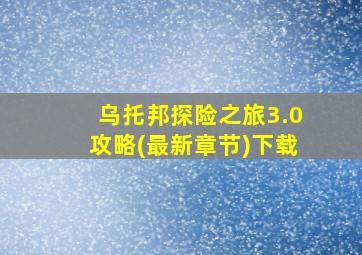 乌托邦探险之旅3.0攻略(最新章节)下载